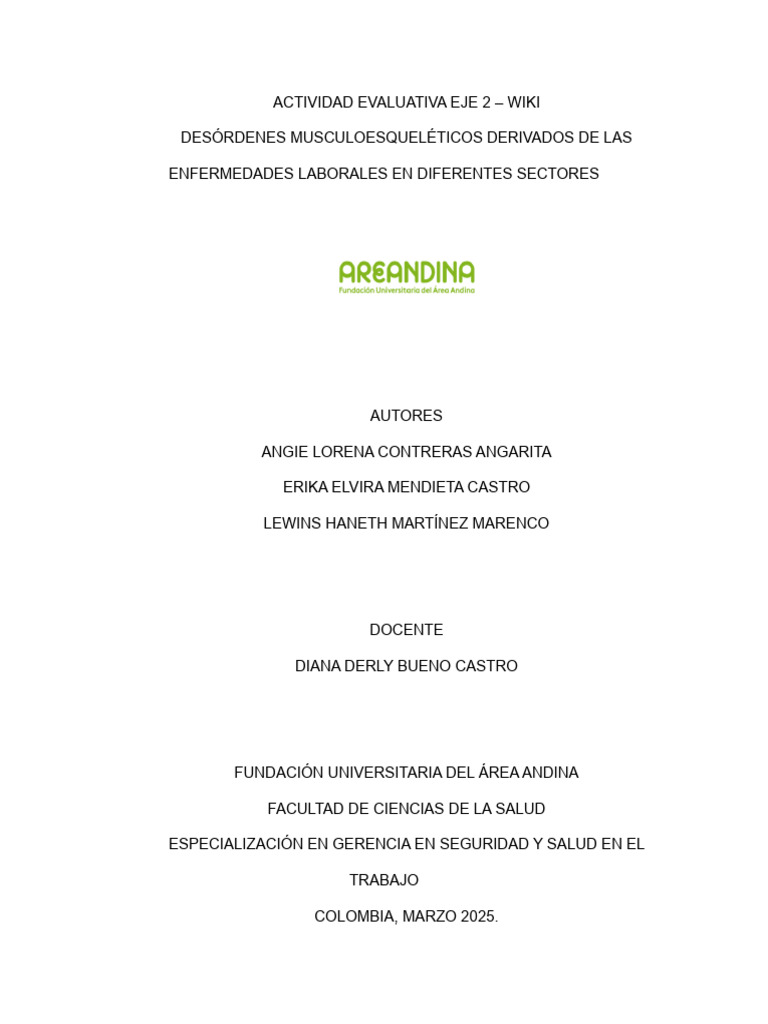 ACTIVIDAD EVALUATIVA EJE 2 – WIKI

DESÓRDENES MUSCULOESQUELÉTICOS DERIVADOS DE LAS ENFERMEDADES LABORALES EN DIFERENTES SECTORES

AREANDINA
Fundación Universitaria del Área Andina

AUTORES
ANGIE LORENA CONTRERAS ANGARITA
ERIKA ELVIRA MENDIETA CASTRO
LEWINS HANETH MARTÍNEZ MARENCO

DOCENTE
DIANA DERLY BUENO CASTRO

FUNDACIÓN UNIVERSITARIA DEL ÁREA ANDINA
FACULTAD DE CIENCIAS DE LA SALUD
ESPECIALIZACIÓN EN GERENCIA EN SEGURIDAD Y SALUD EN EL TRABAJO
COLOMBIA, MARZO 2025.